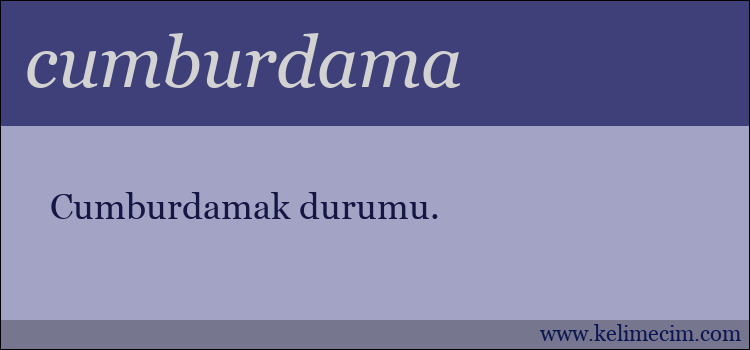 cumburdama

Cumburdamak durumu.

www.kelimecim.com